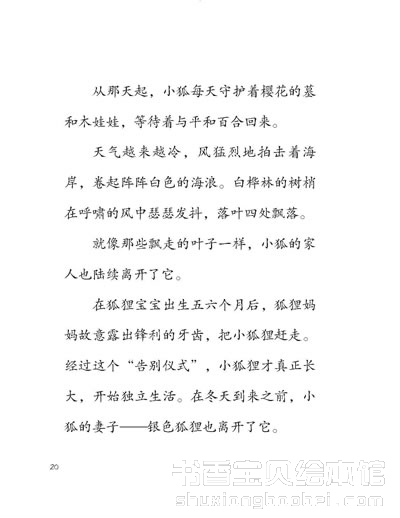 从那天起，小狐每天守护着樱花的墓和木娃娃，等待着与平和百合回来。

天气越来越冷，风猛烈地拍击着海岸，卷起阵阵白色的海浪。白桦林的树梢在呼啸的风中瑟瑟发抖，落叶四处飘落。

就像那些飘走的叶子一样，小狐的家人也陆续离开了它。

在狐狸宝宝出生五六个月后，狐狸妈妈故意露出锋利的牙齿，把小狐狸赶走。经过这个“告别仪式”，小狐狸才真正长大，开始独立生活。在冬天到来之前，小狐的妻子——银色狐狸也离开了它。

20

书香宝贝绘本馆
shuxiangbaobei.com